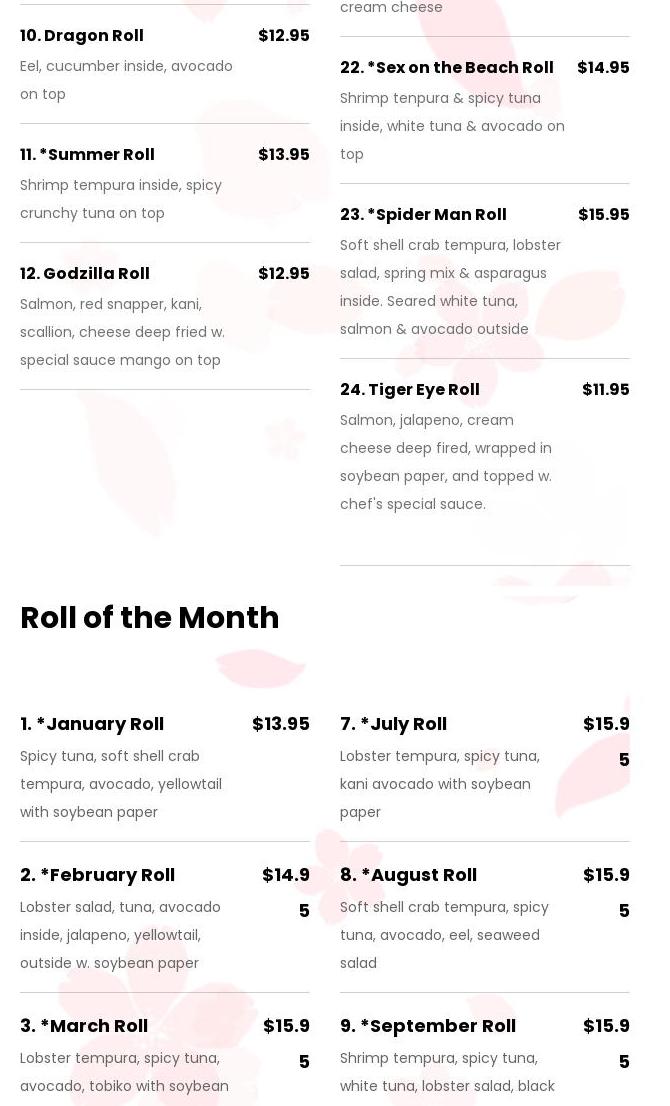 10. Dragon Roll $12.95
Eel, cucumber inside, avocado on top

11. *Summer Roll $13.95
Shrimp tempura inside, spicy crunchy tuna on top

12. Godzilla Roll $12.95
Salmon, red snapper, kani, scallion, cheese deep fried w. special sauce mango on top

cream cheese

22. *Sex on the Beach Roll $14.95
Shrimp tenpura & spicy tuna inside, white tuna & avocado on top

23. *Spider Man Roll $15.95
Soft shell crab tempura, lobster salad, spring mix & asparagus inside. Seared white tuna, salmon & avocado outside

24. Tiger Eye Roll $11.95
Salmon, jalapeno, cream cheese deep fired, wrapped in soybean paper, and topped w. chef's special sauce.

Roll of the Month

1. *January Roll $13.95
Spicy tuna, soft shell crab tempura, avocado, yellowtail with soybean paper

2. *February Roll $14.95
Lobster salad, tuna, avocado inside, jalapeno, yellowtail, outside w. soybean paper

3. *March Roll $15.95
Lobster tempura, spicy tuna, avocado, tobiko with soybean

7. *July Roll $15.95
Lobster tempura, spicy tuna, kani avocado with soybean paper

8. *August Roll $15.95
Soft shell crab tempura, spicy tuna, avocado, eel, seaweed salad

9. *September Roll $15.95
Shrimp tempura, spicy tuna, white tuna, lobster salad, black